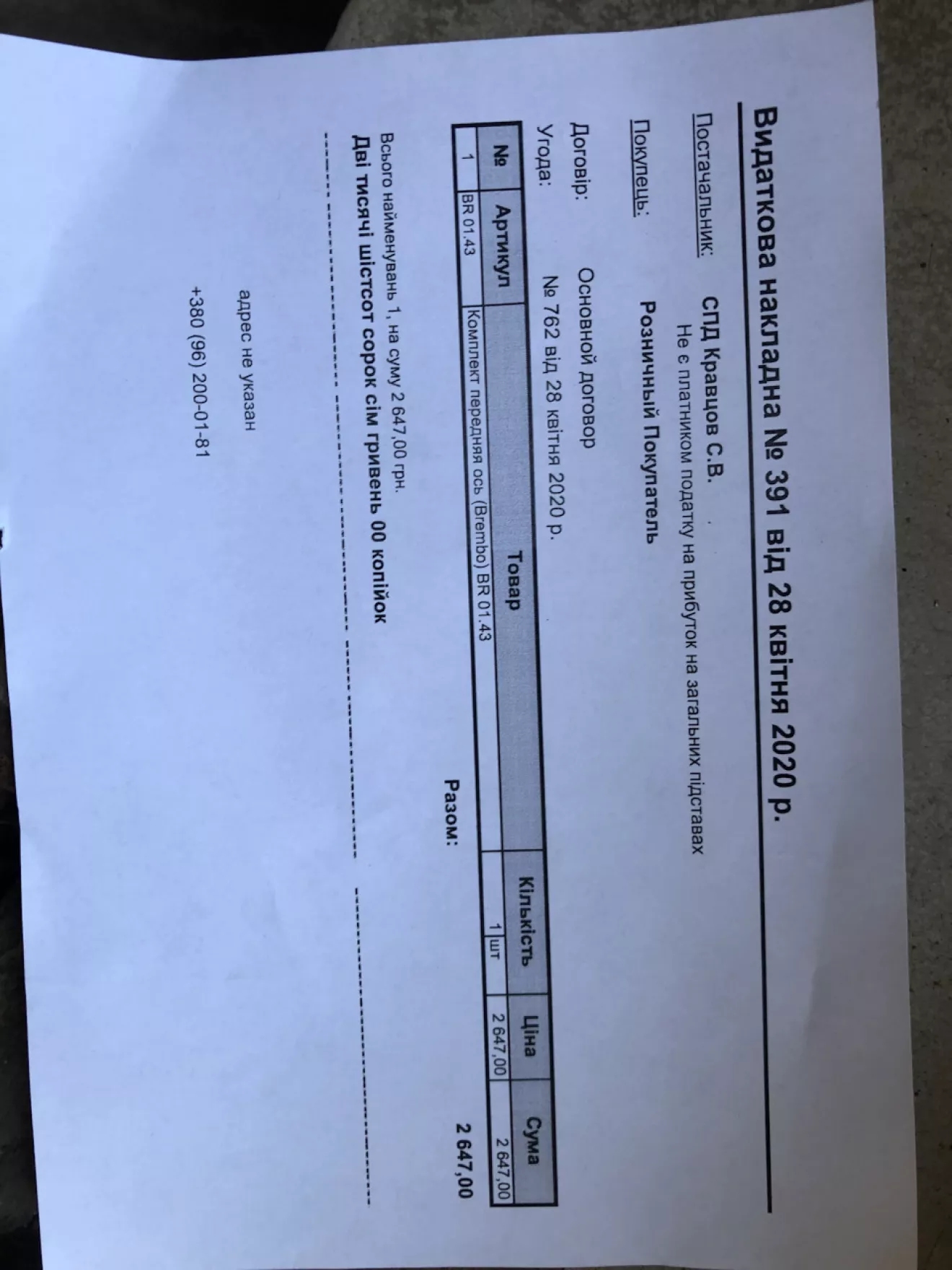 Видаткова накладна № 391 від 28 квітня 2020 р.

Постачальник: СПД Кравцов С.В.
Не є платником податку на прибуток на загальних підставах

Покупець: Розничный Покупатель

Договір: Основной договор

Угода: № 762 від 28 квітня 2020 р.

| № | Артикул | Товар | Кількість | | Ціна | Сума |
|---|---|---|---|---|---|---|
| 1 | BR 01.43 | Комплект передняя ось (Brembo) BR 01.43 | 1 | шт | 2 647,00 | 2 647,00 |

Разом: 2 647,00

Всього найменувань 1, на суму 2 647,00 грн.
Дві тисячі шістсот сорок сім гривень 00 копійок

адрес не указан

+380 (96) 200-01-81